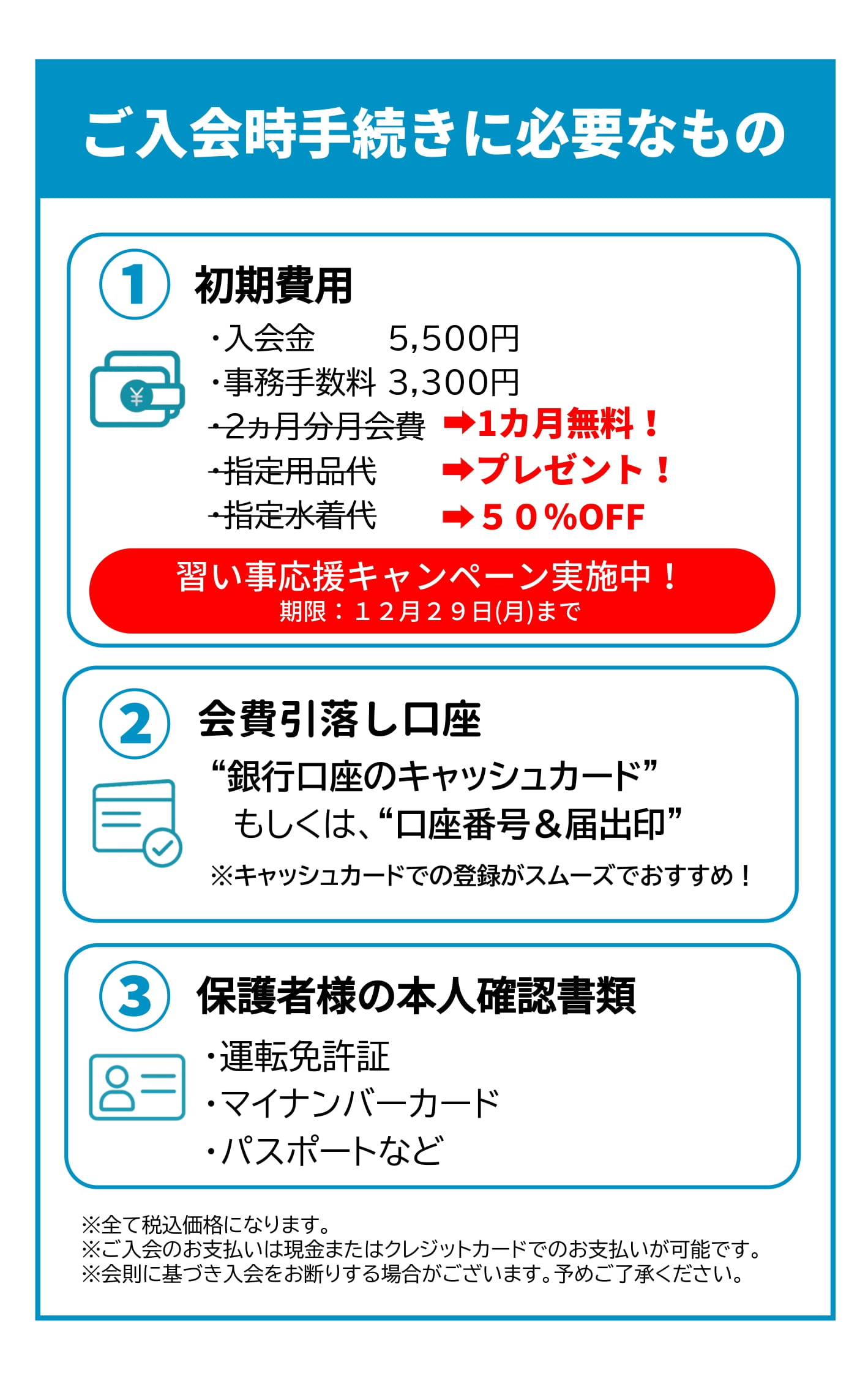 ご入会時手続きに必要なもの

1 初期費用

・入会金　　5,500円
・事務手数料 3,300円
・2ヵ月分月会費 ➡1カ月無料！
・指定用品代 ➡プレゼント！
・指定水着代 ➡50%OFF

習い事応援キャンペーン実施中！
期限：12月29日(月)まで

2 会費引落し口座

“銀行口座のキャッシュカード”
もしくは、“口座番号＆届出印”
※キャッシュカードでの登録がスムーズでおすすめ！

3 保護者様の本人確認書類

・運転免許証
・マイナンバーカード
・パスポートなど

※全て税込価格になります。
※ご入会のお支払いは現金またはクレジットカードでのお支払いが可能です。
※会則に基づき入会をお断りする場合がございます。予めご了承ください。